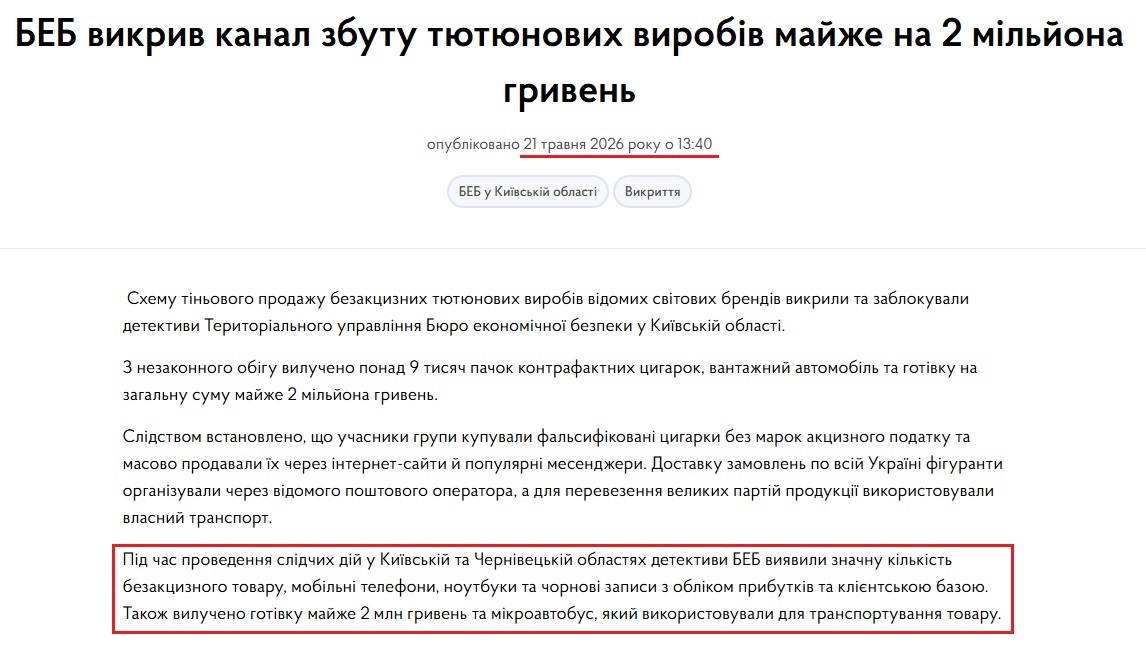 БЕБ викрив канал збуту тютюнових виробів майже на 2 мільйона гривень

опубліковано 21 травня 2026 року о 13:40

БЕБ у Київській області

Викриття

Схему тіньового продажу безакцизних тютюнових виробів відомих світових брендів викрили та заблокували детективи Територіального управління Бюро економічної безпеки у Київській області.

З незаконного обігу вилучено понад 9 тисяч пачок контрафактних цигарок, вантажний автомобіль та готівку на загальну суму майже 2 мільйона гривень.

Слідством встановлено, що учасники групи купували фальсифіковані цигарки без марок акцизного податку та масово продавали їх через інтернет-сайти й популярні месенджери. Доставку замовлень по всій Україні фігуранти організували через відомого поштового оператора, а для перевезення великих партій продукції використовували власний транспорт.

Під час проведення слідчих дій у Київській та Чернівецькій областях детективи БЕБ виявили значну кількість безакцизного товару, мобільні телефони, ноутбуки та чорнові записи з обліком прибутків та клієнтською базою. Також вилучено готівку майже 2 млн гривень та мікроавтобус, який використовували для транспортування товару.